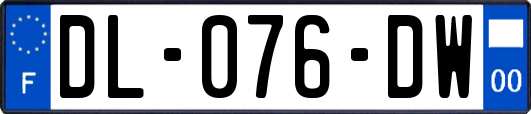 F
DL-076-DW
00